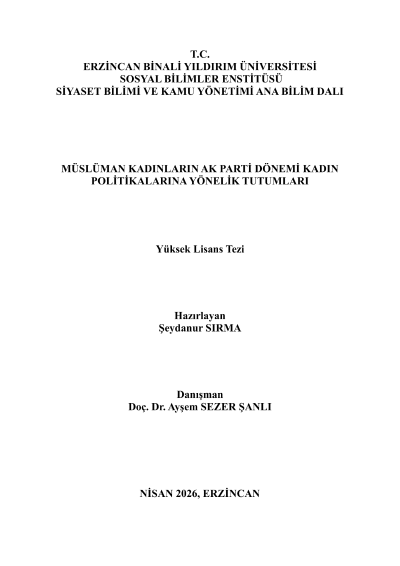 T.C.
ERZİNCAN BİNALİ YILDIRIM ÜNİVERSİTESİ
SOSYAL BİLİMLER ENSTİTÜSÜ
SİYASET BİLİMİ VE KAMU YÖNETİMİ ANA BİLİM DALI

MÜSLÜMAN KADINLARIN AK PARTİ DÖNEMİ KADIN POLİTİKALARINA YÖNELİK TUTUMLARI

Yüksek Lisans Tezi

Hazırlayan
Şeydanur SIRMA

Danışman
Doç. Dr. Ayşem SEZER ŞANLI

NİSAN 2026, ERZİNCAN